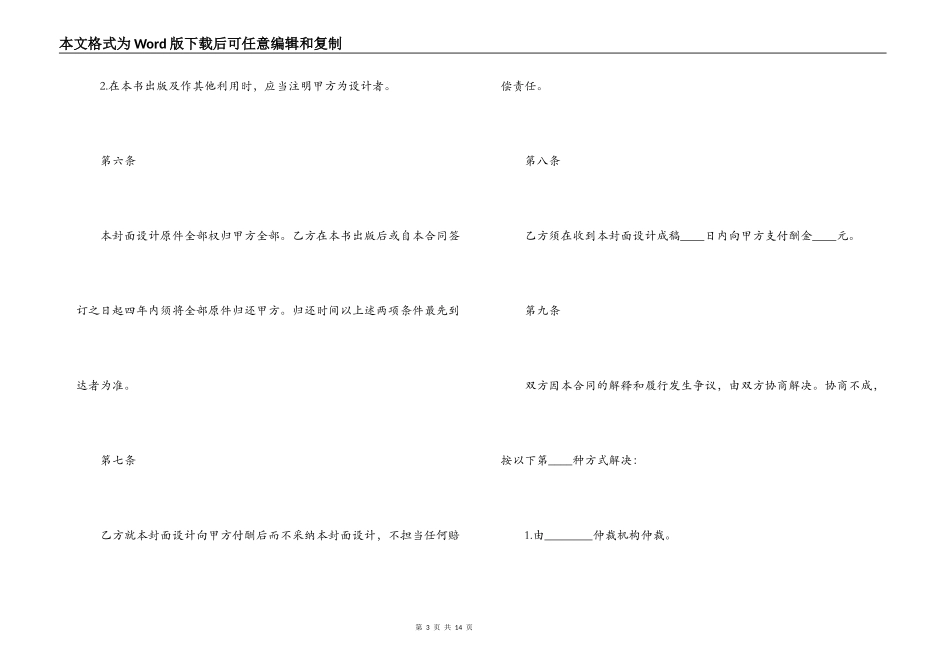 本文格式为Word版下载后可任意编辑和复制

2.在本书出版及作其他利用时，应当注明甲方为设计者。

第六条

本封面设计原件全部权归甲方全部。乙方在本书出版后或自本合同签订之日起四年内须将全部原件归还甲方。归还时间以上述两项条件最先到达者为准。

第七条

乙方就本封面设计向甲方付酬后而不采纳本封面设计，不担当任何赔偿责任。

第八条

乙方须在收到本封面设计成稿____日内向甲方支付酬金____元。

第九条

双方因本合同的解释和履行发生争议，由双方协商解决。协商不成，按以下第____种方式解决：

1.由________仲裁机构仲裁。

第 3 页 共 14 页